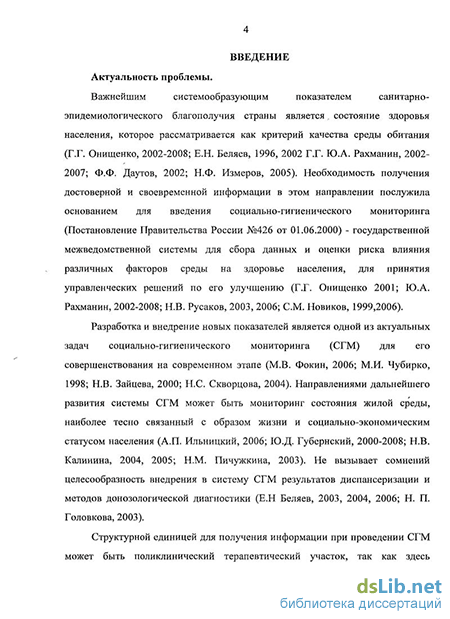 4

ВВЕДЕНИЕ

Актуальность проблемы.

Важнейшим системообразующим показателем санитарно-эпидемиологического благополучия страны является состояние здоровья населения, которое рассматривается как критерий качества среды обитания (Г.Г. Онищенко, 2002-2008; Е.Н. Беляев, 1996, 2002 Г.Г. Ю.А. Рахманин, 2002-2007; Ф.Ф. Даутов, 2002; Н.Ф. Измеров, 2005). Необходимость получения достоверной и своевременной информации в этом направлении послужила основанием для введения социально-гигиенического мониторинга (Постановление Правительства России №426 от 01.06.2000) - государственной межведомственной системы для сбора данных и оценки риска влияния различных факторов среды на здоровье населения, для принятия управленческих решений по его улучшению (Г.Г. Онищенко 2001; Ю.А. Рахманин, 2002-2008; Н.В. Русаков, 2003, 2006; С.М. Новиков, 1999,2006).

Разработка и внедрение новых показателей является одной из актуальных задач социально-гигиенического мониторинга (СГМ) для его совершенствования на современном этапе (М.В. Фокин, 2006; М.И. Чубирко, 1998; Н.В. Зайцева, 2000; Н.С. Скворцова, 2004). Направлениями дальнейшего развития системы СГМ может быть мониторинг состояния жилой среды, наиболее тесно связанный с образом жизни и социально-экономическим статусом населения (А.П. Ильницкий, 2006; Ю.Д. Губернский, 2000-2008; Н.В. Калинина, 2004, 2005; Н.М. Пичужкина, 2003). Не вызывает сомнений целесообразность внедрения в систему СГМ результатов диспансеризации и методов донозологической диагностики (Е.Н Беляев, 2003, 2004, 2006; Н. П. Головкова, 2003).

Структурной единицей для получения информации при проведении СГМ может быть поликлинический терапевтический участок, так как здесь

dsLib.net
библиотека диссертаций